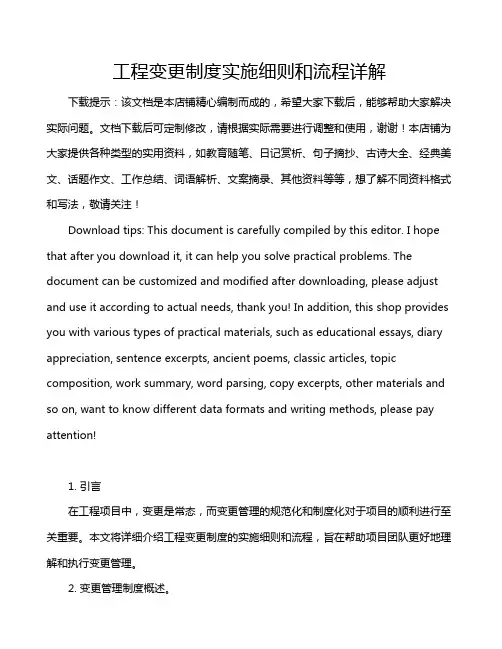 工程变更制度实施细则和流程详解

下载提示：该文档是本店铺精心编制而成的，希望大家下载后，能够帮助大家解决实际问题。文档下载后可定制修改，请根据实际需要进行调整和使用，谢谢！本店铺为大家提供各种类型的实用资料，如教育随笔、日记赏析、句子摘抄、古诗大全、经典美文、话题作文、工作总结、词语解析、文案摘录、其他资料等等，想了解不同资料格式和写法，敬请关注！

Download tips: This document is carefully compiled by this editor. I hope that after you download it, it can help you solve practical problems. The document can be customized and modified after downloading, please adjust and use it according to actual needs, thank you! In addition, this shop provides you with various types of practical materials, such as educational essays, diary appreciation, sentence excerpts, ancient poems, classic articles, topic composition, work summary, word parsing, copy excerpts, other materials and so on, want to know different data formats and writing methods, please pay attention!

1. 引言

在工程项目中，变更是常态，而变更管理的规范化和制度化对于项目的顺利进行至关重要。本文将详细介绍工程变更制度的实施细则和流程，旨在帮助项目团队更好地理解和执行变更管理。

2. 变更管理制度概述。